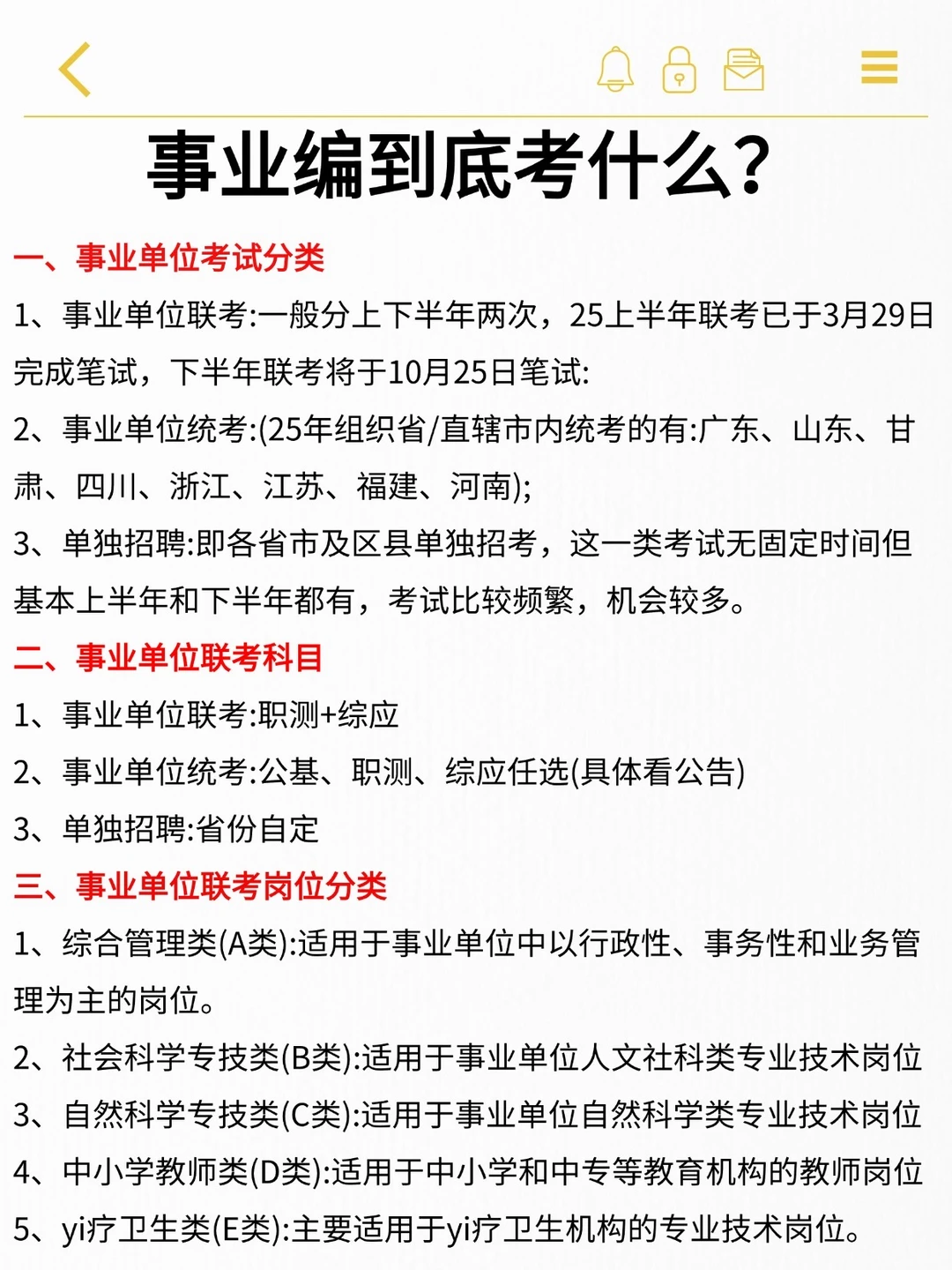 事业编到底考什么?

一、事业单位考试分类

1、事业单位联考:一般分上下半年两次，25上半年联考已于3月29日完成笔试，下半年联考将于10月25日笔试:

2、事业单位统考:(25年组织省/直辖市内统考的有:广东、山东、甘肃、四川、浙江、江苏、福建、河南);

3、单独招聘:即各省市及区县单独招考，这一类考试无固定时间但基本上半年和下半年都有，考试比较频繁，机会较多。

二、事业单位联考科目

1、事业单位联考:职测+综应

2、事业单位统考:公基、职测、综应任选(具体看公告)

3、单独招聘:省份自定

三、事业单位联考岗位分类

1、综合管理类(A类):适用于事业单位中以行政性、事务性和业务管理为主的岗位。

2、社会科学专技类(B类):适用于事业单位人文社科类专业技术岗位

3、自然科学专技类(C类):适用于事业单位自然科学类专业技术岗位

4、中小学教师类(D类):适用于中小学和中专等教育机构的教师岗位

5、yi疗卫生类(E类):主要适用于yi疗卫生机构的专业技术岗位。